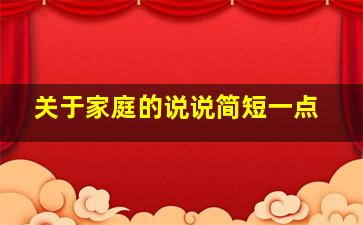 关于家庭的说说简短一点